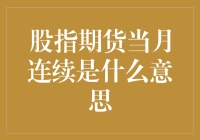 股指期货当月连续是什么意思